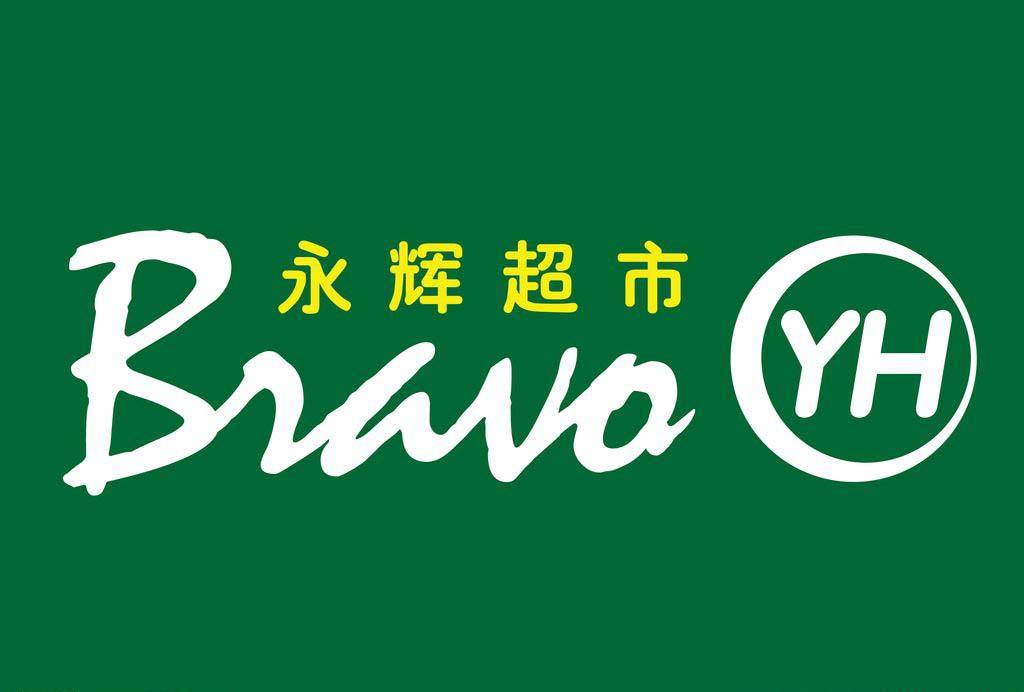 永辉超市
Bravo YH